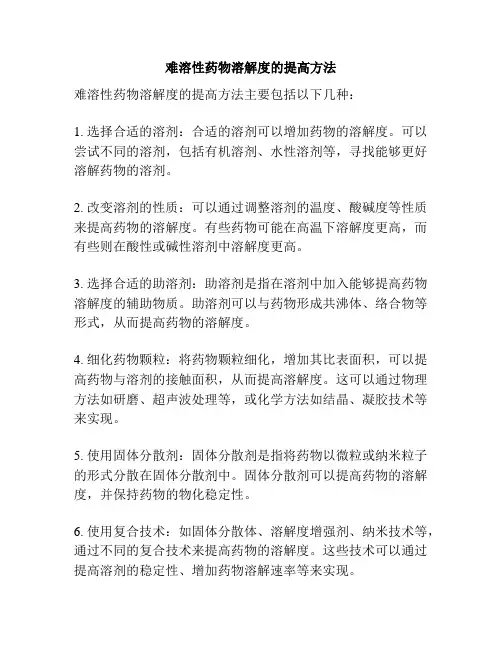 难溶性药物溶解度的提高方法

难溶性药物溶解度的提高方法主要包括以下几种：

1. 选择合适的溶剂：合适的溶剂可以增加药物的溶解度。可以尝试不同的溶剂，包括有机溶剂、水性溶剂等，寻找能够更好溶解药物的溶剂。

2. 改变溶剂的性质：可以通过调整溶剂的温度、酸碱度等性质来提高药物的溶解度。有些药物可能在高温下溶解度更高，而有些则在酸性或碱性溶剂中溶解度更高。

3. 选择合适的助溶剂：助溶剂是指在溶剂中加入能够提高药物溶解度的辅助物质。助溶剂可以与药物形成共沸体、络合物等形式，从而提高药物的溶解度。

4. 细化药物颗粒：将药物颗粒细化，增加其比表面积，可以提高药物与溶剂的接触面积，从而提高溶解度。这可以通过物理方法如研磨、超声波处理等，或化学方法如结晶、凝胶技术等来实现。

5. 使用固体分散剂：固体分散剂是指将药物以微粒或纳米粒子的形式分散在固体分散剂中。固体分散剂可以提高药物的溶解度，并保持药物的物化稳定性。

6. 使用复合技术：如固体分散体、溶解度增强剂、纳米技术等，通过不同的复合技术来提高药物的溶解度。这些技术可以通过提高溶剂的稳定性、增加药物溶解速率等来实现。